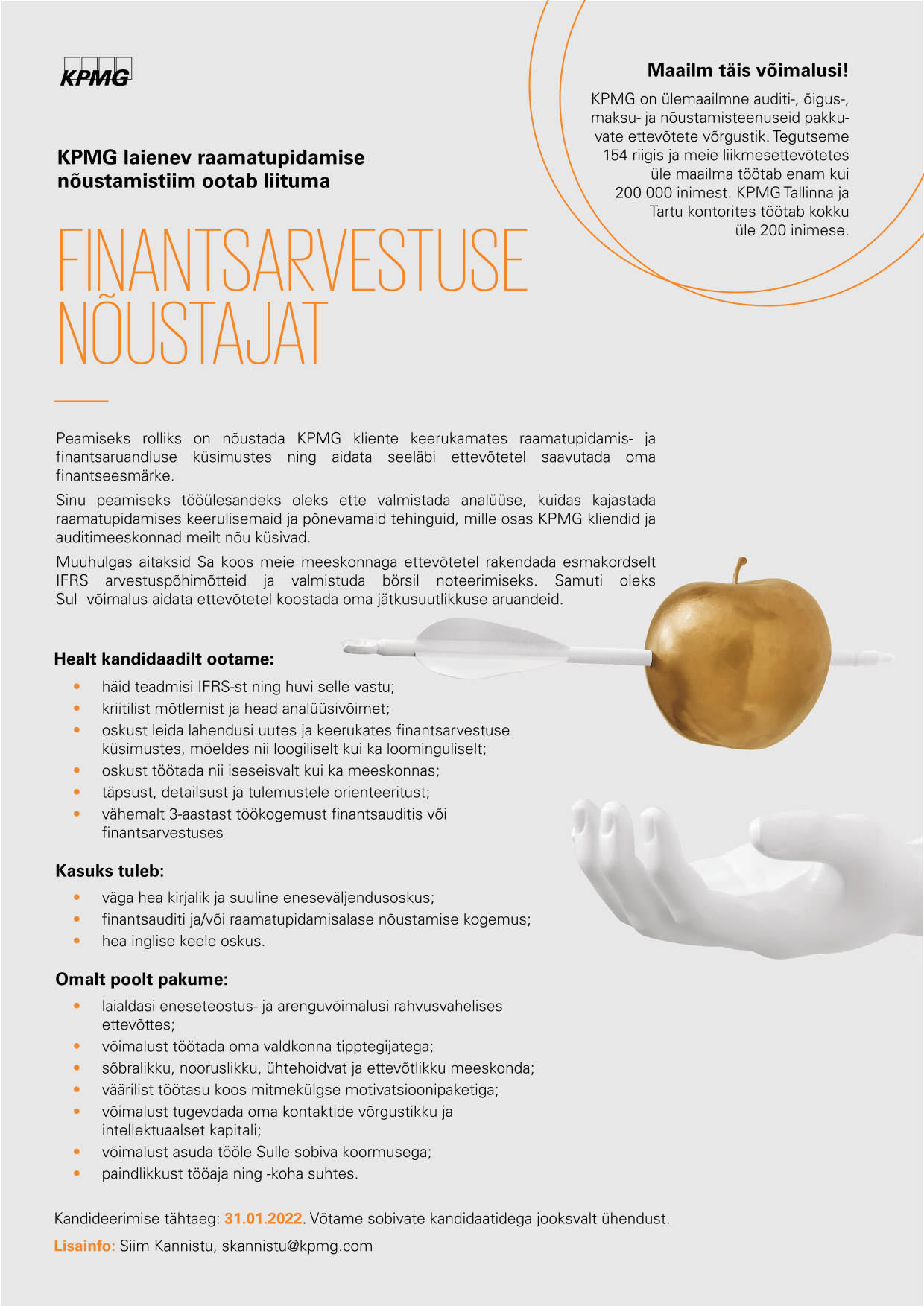 KPMG

Maailm täis võimalusi!

KPMG on ülemaailmne auditi-, õigus-, maksu- ja nõustamisteenuseid pakkuvate ettevõtete võrgustik. Tegutseme 154 riigis ja meie liikmesettevõtetes üle maailma töötab enam kui 200 000 inimest. KPMG Tallinna ja Tartu kontorites töötab kokku üle 200 inimese.

KPMG laienev raamatupidamise nõustamistiim ootab liituma

FINANTSARVESTUSE NÕUSTAJAT

Peamiseks rolliks on nõustada KPMG kliente keerukamates raamatupidamis- ja finantsaruandluse küsimustes ning aidata seeläbi ettevõtetel saavutada oma finantseesmärke.

Sinu peamiseks tööülesandeks oleks ette valmistada analüüse, kuidas kajastada raamatupidamises keerulisemaid ja põnevamaid tehinguid, mille osas KPMG kliendid ja auditimeeskonnad meilt nõu küsivad.

Muuhulgas aitaksid Sa koos meie meeskonnaga ettevõtetel rakendada esmakordselt IFRS arvestuspõhimõtteid ja valmistuda börsil noteerimiseks. Samuti oleks Sul võimalus aidata ettevõtetel koostada oma jätkusuutlikkuse aruandeid.

Healt kandidaadilt ootame:

• häid teadmisi IFRS-st ning huvi selle vastu;
• kriitilist mõtlemist ja head analüüsivõimet;
• oskust leida lahendusi uutes ja keerukates finantsarvestuse küsimustes, mõeldes nii loogiliselt kui ka loominguliselt;
• oskust töötada nii iseseisvalt kui ka meeskonnas;
• täpsust, detailsust ja tulemustele orienteeritust;
• vähemalt 3-aastast töökogemust finantsauditis või finantsarvestuses

Kasuks tuleb:

• väga hea kirjalik ja suuline eneseväljendusoskus;
• finantsauditi ja/või raamatupidamisalase nõustamise kogemus;
• hea inglise keele oskus.

Omalt poolt pakume:

• laialdasi eneseteostus- ja arenguvõimalusi rahvusvahelises ettevõttes;
• võimalust töötada oma valdkonna tipptegijatega;
• sõbralikku, nooruslikku, ühtehoidvat ja ettevõtlikku meeskonda;
• väärilist töötasu koos mitmekülgse motivatsioonipaketiga;
• võimalust tugevdada oma kontaktide võrgustikku ja intellektuaalset kapitali;
• võimalust asuda tööle Sulle sobiva koormusega;
• paindlikkust tööaja ning -koha suhtes.

Kandideerimise tähtaeg: 31.01.2022. Võtame sobivate kandidaatidega jooksvalt ühendust.

Lisainfo: Siim Kannistu, skannistu@kpmg.com